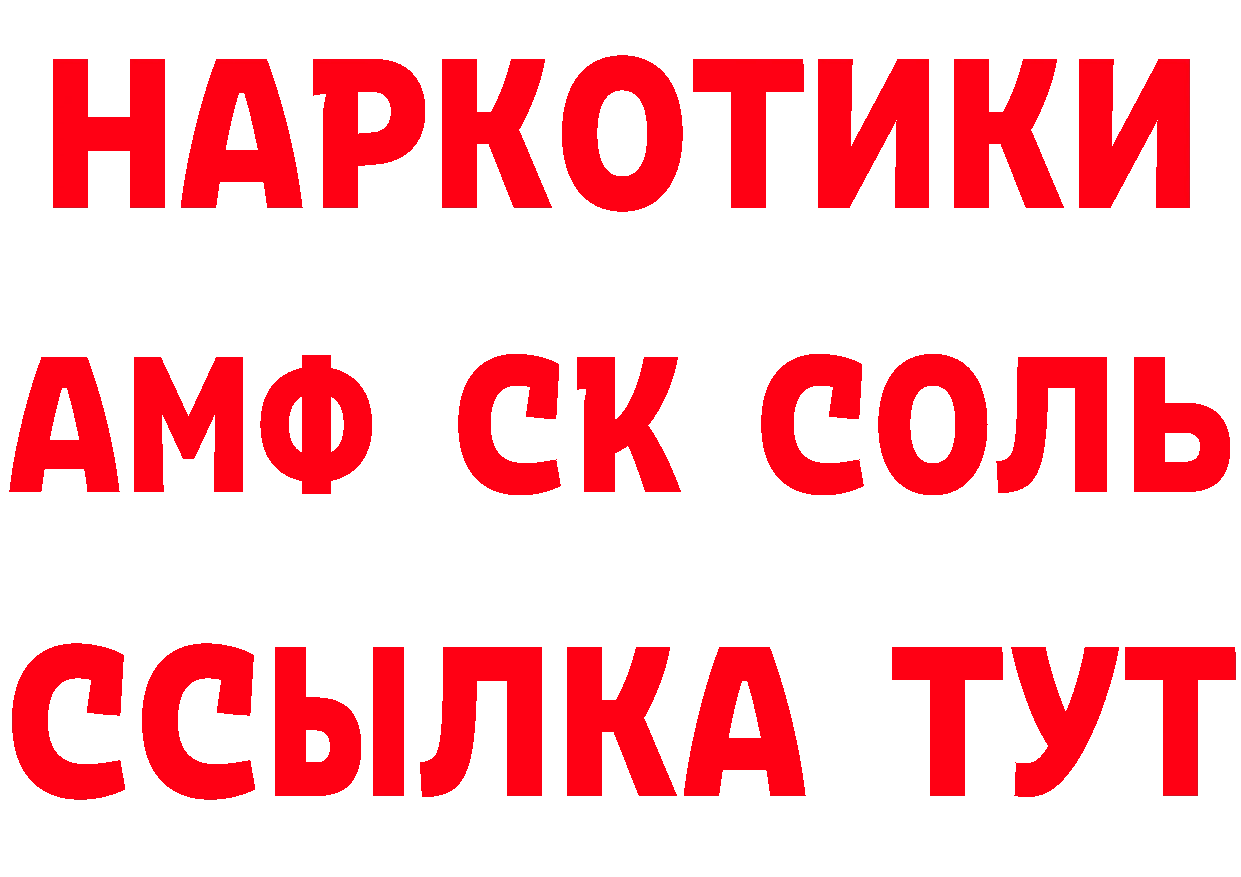 НАРКОТИКИ
АМФ СК СОЛЬ
ССЫЛКА ТУТ